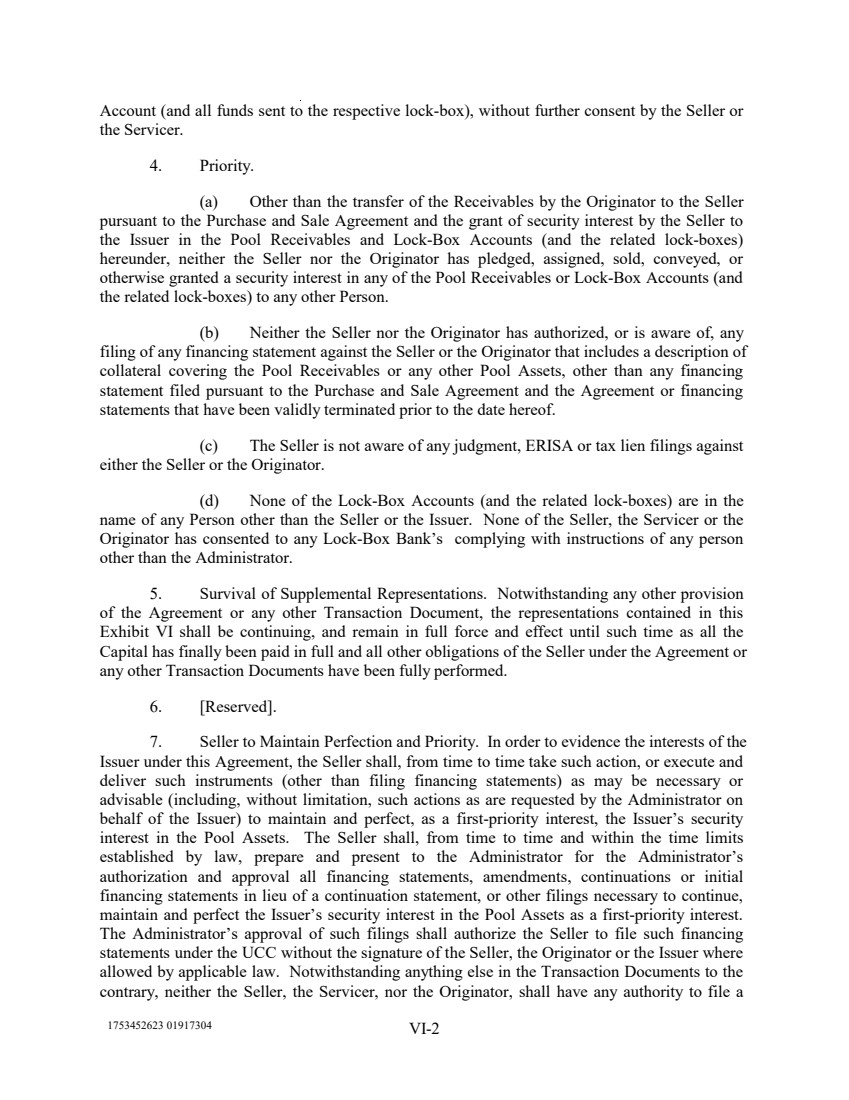 Account (and all funds sent to the respective lock-box), without further consent by the Seller or the Servicer.

4. Priority.

(a) Other than the transfer of the Receivables by the Originator to the Seller pursuant to the Purchase and Sale Agreement and the grant of security interest by the Seller to the Issuer in the Pool Receivables and Lock-Box Accounts (and the related lock-boxes) hereunder, neither the Seller nor the Originator has pledged, assigned, sold, conveyed, or otherwise granted a security interest in any of the Pool Receivables or Lock-Box Accounts (and the related lock-boxes) to any other Person.

(b) Neither the Seller nor the Originator has authorized, or is aware of, any filing of any financing statement against the Seller or the Originator that includes a description of collateral covering the Pool Receivables or any other Pool Assets, other than any financing statement filed pursuant to the Purchase and Sale Agreement and the Agreement or financing statements that have been validly terminated prior to the date hereof.

(c) The Seller is not aware of any judgment, ERISA or tax lien filings against either the Seller or the Originator.

(d) None of the Lock-Box Accounts (and the related lock-boxes) are in the name of any Person other than the Seller or the Issuer. None of the Seller, the Servicer or the Originator has consented to any Lock-Box Bank's complying with instructions of any person other than the Administrator.

5. Survival of Supplemental Representations. Notwithstanding any other provision of the Agreement or any other Transaction Document, the representations contained in this Exhibit VI shall be continuing, and remain in full force and effect until such time as all the Capital has finally been paid in full and all other obligations of the Seller under the Agreement or any other Transaction Documents have been fully performed.

6. [Reserved].

7. Seller to Maintain Perfection and Priority. In order to evidence the interests of the Issuer under this Agreement, the Seller shall, from time to time take such action, or execute and deliver such instruments (other than filing financing statements) as may be necessary or advisable (including, without limitation, such actions as are requested by the Administrator on behalf of the Issuer) to maintain and perfect, as a first-priority interest, the Issuer's security interest in the Pool Assets. The Seller shall, from time to time and within the time limits established by law, prepare and present to the Administrator for the Administrator's authorization and approval all financing statements, amendments, continuations or initial financing statements in lieu of a continuation statement, or other filings necessary to continue, maintain and perfect the Issuer's security interest in the Pool Assets as a first-priority interest. The Administrator's approval of such filings shall authorize the Seller to file such financing statements under the UCC without the signature of the Seller, the Originator or the Issuer where allowed by applicable law. Notwithstanding anything else in the Transaction Documents to the contrary, neither the Seller, the Servicer, nor the Originator, shall have any authority to file a

1753452623 01917304

VI-2